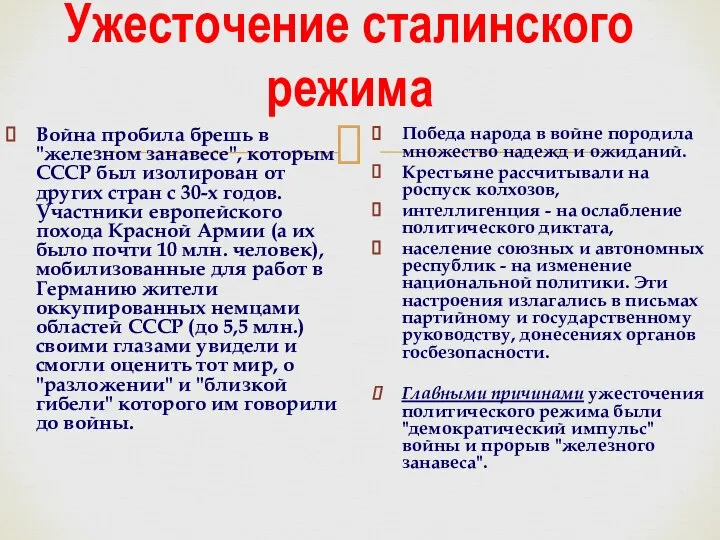 Ужесточение сталинского режима

Война пробила брешь в "железном занавесе", которым СССР был изолирован от других стран с 30-х годов. Участники европейского похода Красной Армии (а их было почти 10 млн. человек), мобилизованные для работ в Германию жители оккупированных немцами областей СССР (до 5,5 млн.) своими глазами увидели и смогли оценить тот мир, о "разложении" и "близкой гибели" которого им говорили до войны.

Победа народа в войне породила множество надежд и ожиданий.

Крестьяне рассчитывали на роспуск колхозов,

интеллигенция - на ослабление политического диктата,

население союзных и автономных республик - на изменение национальной политики. Эти настроения излагались в письмах партийному и государственному руководству, донесениях органов госбезопасности.

Главными причинами ужесточения политического режима были "демократический импульс" войны и прорыв "железного занавеса".